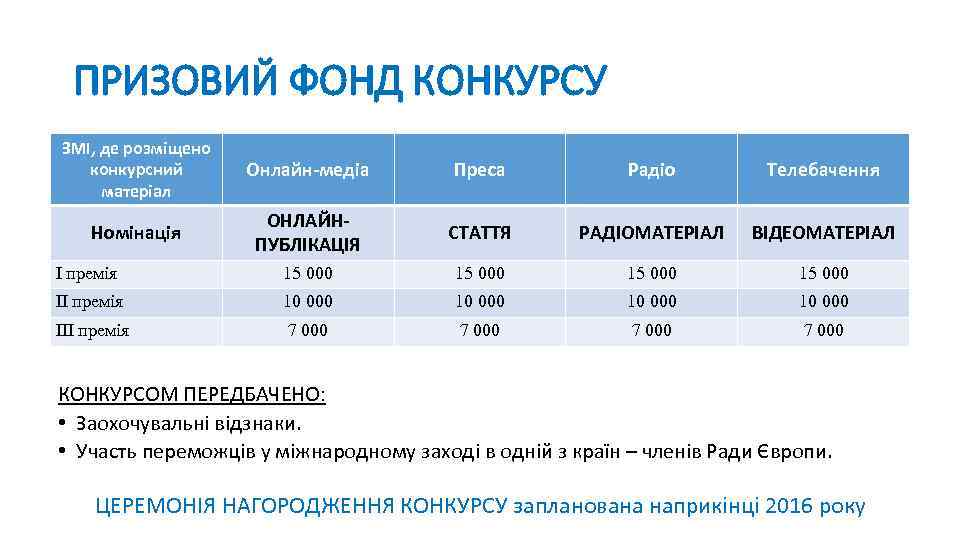 ПРИЗОВИЙ ФОНД КОНКУРСУ

| ЗМІ, де розміщено конкурсний матеріал | Онлайн-медіа | Преса | Радіо | Телебачення |
|---|---|---|---|---|
| Номінація | ОНЛАЙН-ПУБЛІКАЦІЯ | СТАТТЯ | РАДІОМАТЕРІАЛ | ВІДЕОМАТЕРІАЛ |
| I премія | 15 000 | 15 000 | 15 000 | 15 000 |
| II премія | 10 000 | 10 000 | 10 000 | 10 000 |
| III премія | 7 000 | 7 000 | 7 000 | 7 000 |

КОНКУРСОМ ПЕРЕДБАЧЕНО:
• Заохочувальні відзнаки.
• Участь переможців у міжнародному заході в одній з країн – членів Ради Європи.

ЦЕРЕМОНІЯ НАГОРОДЖЕННЯ КОНКУРСУ запланована наприкінці 2016 року